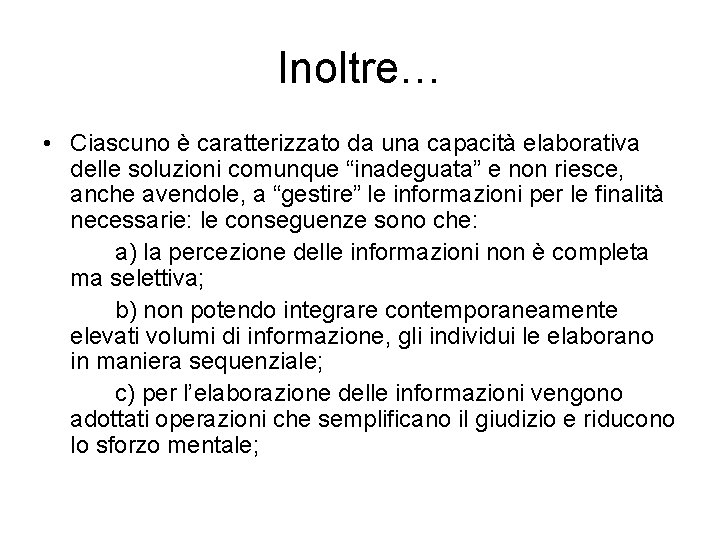 Inoltre…

• Ciascuno è caratterizzato da una capacità elaborativa delle soluzioni comunque “inadeguata” e non riesce, anche avendole, a “gestire” le informazioni per le finalità necessarie: le conseguenze sono che:

a) la percezione delle informazioni non è completa ma selettiva;

b) non potendo integrare contemporaneamente elevati volumi di informazione, gli individui le elaborano in maniera sequenziale;

c) per l’elaborazione delle informazioni vengono adottati operazioni che semplificano il giudizio e riducono lo sforzo mentale;